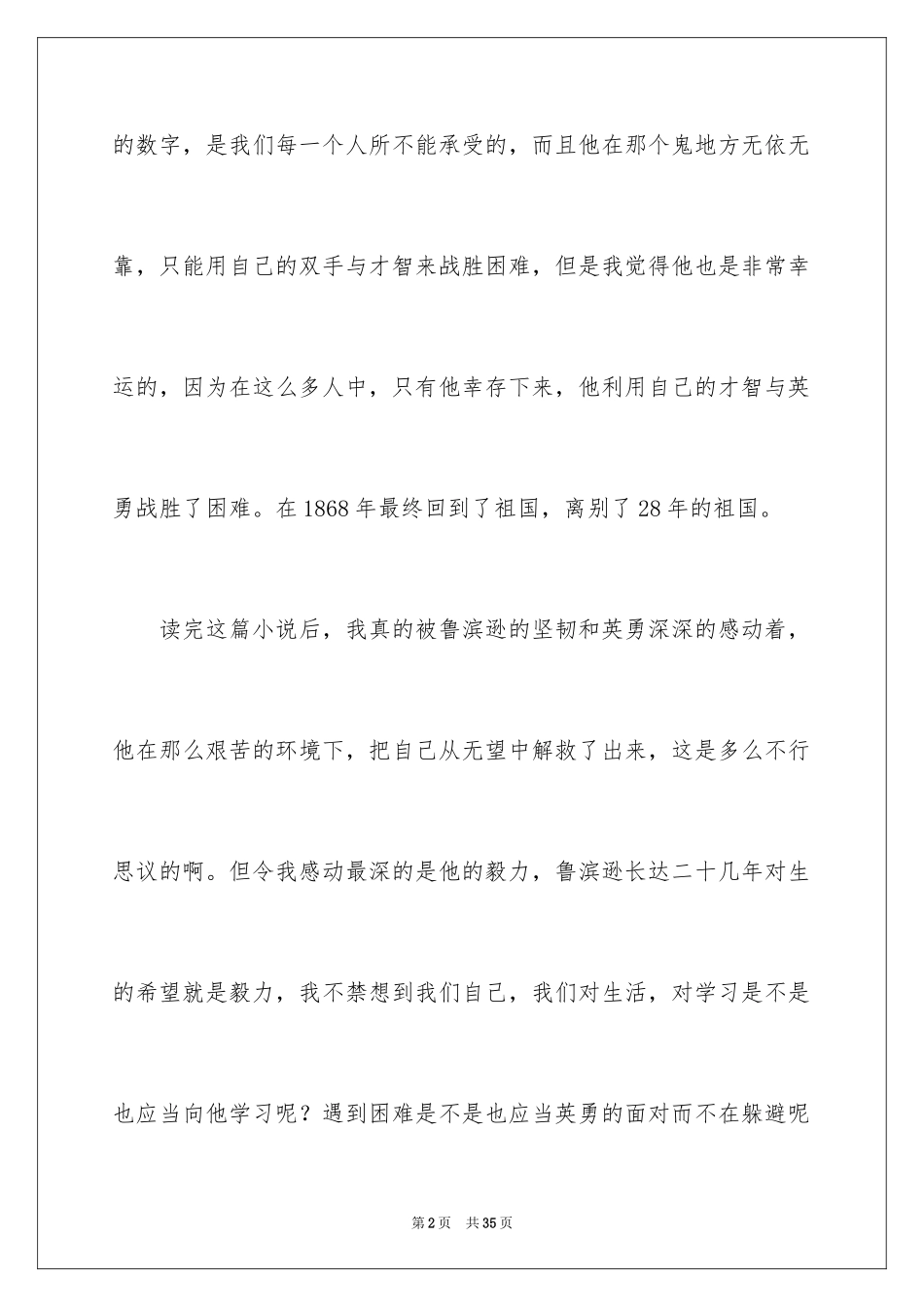 的数字，是我们每一个人所不能承受的，而且他在那个鬼地方无依无靠，只能用自己的双手与才智来战胜困难，但是我觉得他也是非常幸运的，因为在这么多人中，只有他幸存下来，他利用自己的才智与英勇战胜了困难。在1868年最终回到了祖国，离别了28年的祖国。

读完这篇小说后，我真的被鲁滨逊的坚韧和英勇深深的感动着，他在那么艰苦的环境下，把自己从无望中解救了出来，这是多么不行思议的啊。但令我感动最深的是他的毅力，鲁滨逊长达二十几年对生的希望就是毅力，我不禁想到我们自己，我们对生活，对学习是不是也应当向他学习呢？遇到困难是不是也应当英勇的面对而不在躲避呢

第2页　共35页